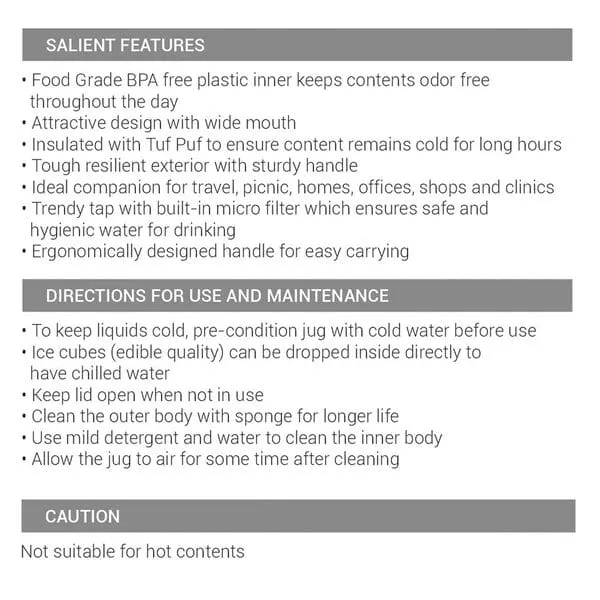 SALIENT FEATURES

• Food Grade BPA free plastic inner keeps contents odor free throughout the day
• Attractive design with wide mouth
• Insulated with Tuf Puf to ensure content remains cold for long hours
• Tough resilient exterior with sturdy handle
• Ideal companion for travel, picnic, homes, offices, shops and clinics
• Trendy tap with built-in micro filter which ensures safe and hygienic water for drinking
• Ergonomically designed handle for easy carrying

DIRECTIONS FOR USE AND MAINTENANCE

• To keep liquids cold, pre-condition jug with cold water before use
• Ice cubes (edible quality) can be dropped inside directly to have chilled water
• Keep lid open when not in use
• Clean the outer body with sponge for longer life
• Use mild detergent and water to clean the inner body
• Allow the jug to air for some time after cleaning

CAUTION

Not suitable for hot contents